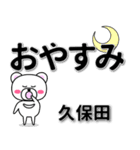 おやすみ

久保田